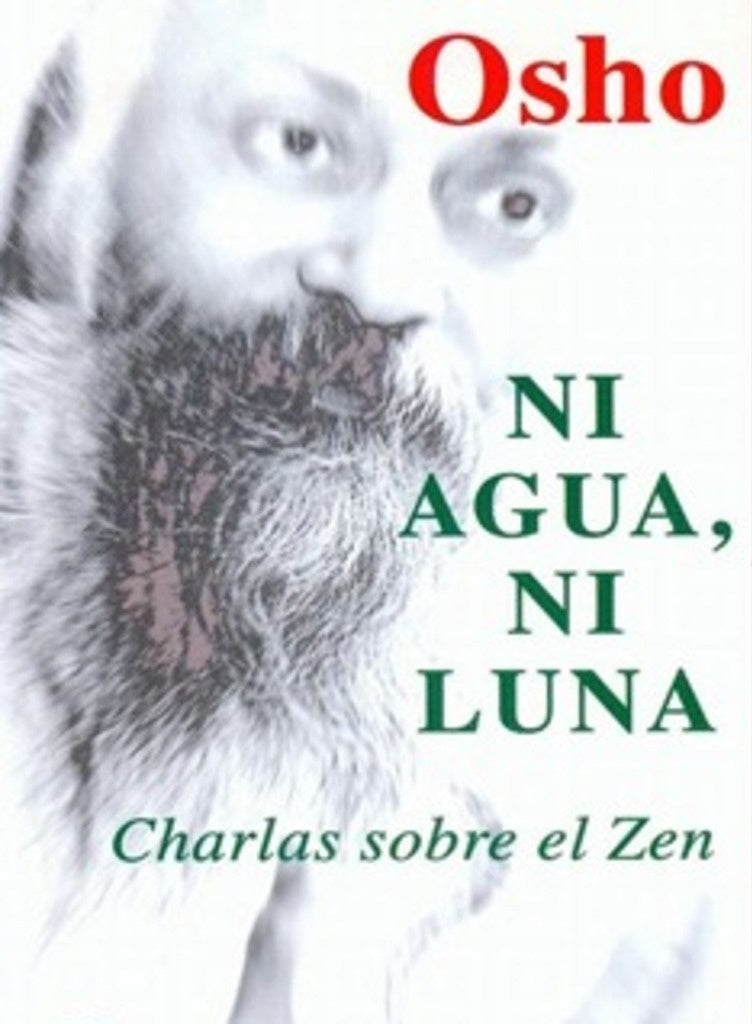 Osho

NI AGUA, NI LUNA

Charlas sobre el Zen